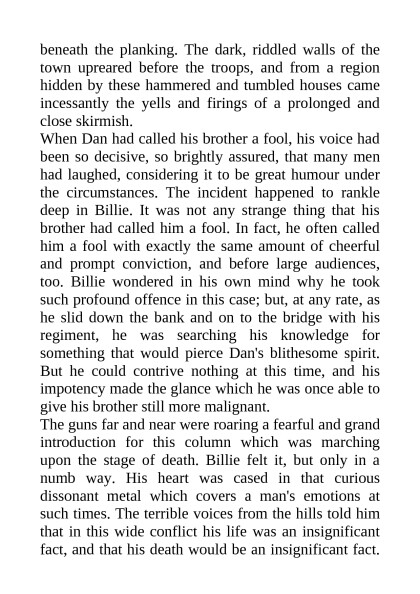 beneath the planking. The dark, riddled walls of the town upreared before the troops, and from a region hidden by these hammered and tumbled houses came incessantly the yells and firings of a prolonged and close skirmish.

When Dan had called his brother a fool, his voice had been so decisive, so brightly assured, that many men had laughed, considering it to be great humour under the circumstances. The incident happened to rankle deep in Billie. It was not any strange thing that his brother had called him a fool. In fact, he often called him a fool with exactly the same amount of cheerful and prompt conviction, and before large audiences, too. Billie wondered in his own mind why he took such profound offence in this case; but, at any rate, as he slid down the bank and on to the bridge with his regiment, he was searching his knowledge for something that would pierce Dan's blithesome spirit. But he could contrive nothing at this time, and his impotency made the glance which he was once able to give his brother still more malignant.

The guns far and near were roaring a fearful and grand introduction for this column which was marching upon the stage of death. Billie felt it, but only in a numb way. His heart was cased in that curious dissonant metal which covers a man's emotions at such times. The terrible voices from the hills told him that in this wide conflict his life was an insignificant fact, and that his death would be an insignificant fact.